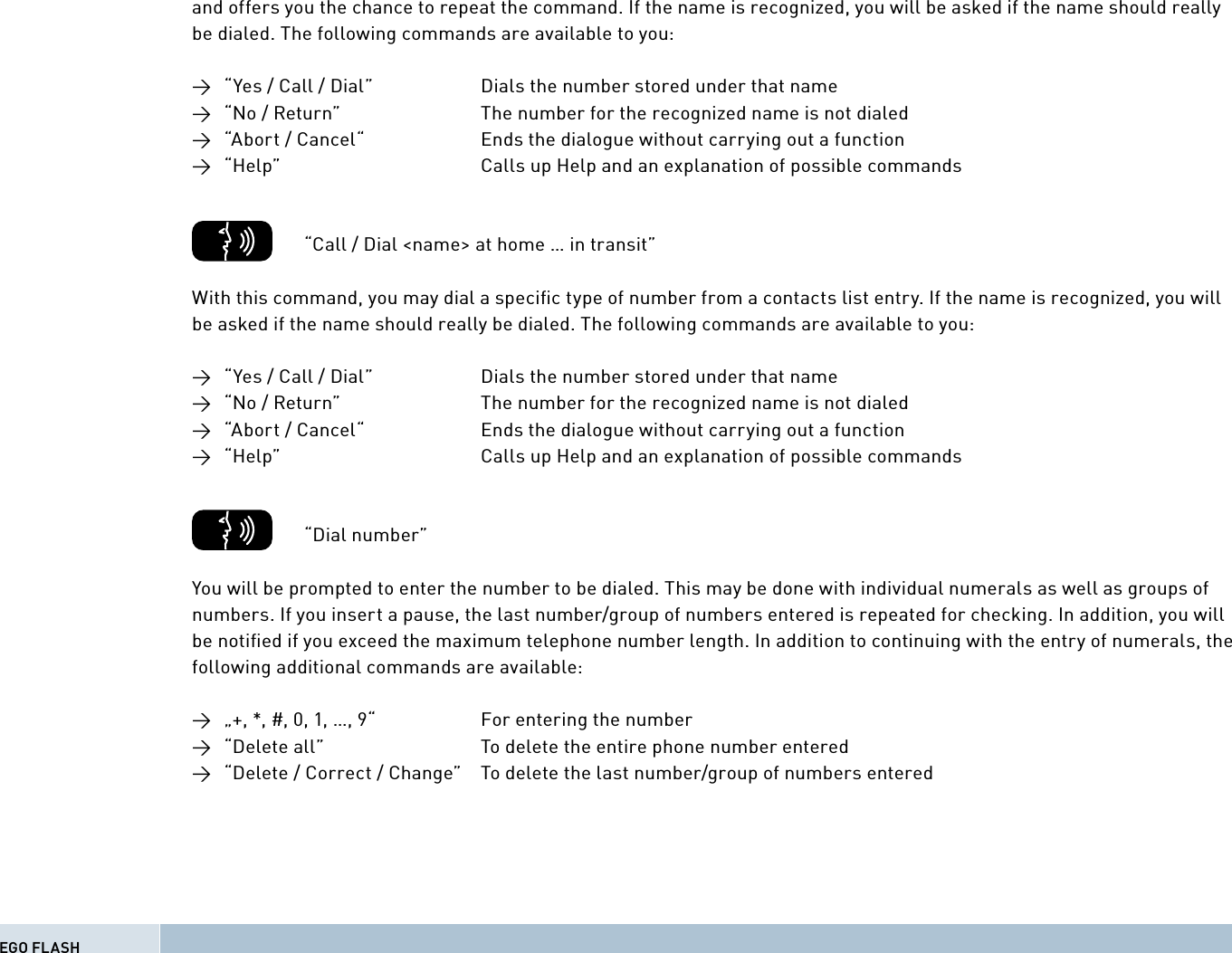 and offers you the chance to repeat the command. If the name is recognized, you will be asked if the name should really be dialed. The following commands are available to you:

→ “Yes / Call / Dial” Dials the number stored under that name
→ “No / Return” The number for the recognized name is not dialed
→ “Abort / Cancel“ Ends the dialogue without carrying out a function
→ “Help” Calls up Help and an explanation of possible commands

“Call / Dial <name> at home ... in transit”

With this command, you may dial a specific type of number from a contacts list entry. If the name is recognized, you will be asked if the name should really be dialed. The following commands are available to you:

→ “Yes / Call / Dial” Dials the number stored under that name
→ “No / Return” The number for the recognized name is not dialed
→ “Abort / Cancel“ Ends the dialogue without carrying out a function
→ “Help” Calls up Help and an explanation of possible commands

“Dial number”

You will be prompted to enter the number to be dialed. This may be done with individual numerals as well as groups of numbers. If you insert a pause, the last number/group of numbers entered is repeated for checking. In addition, you will be notified if you exceed the maximum telephone number length. In addition to continuing with the entry of numerals, the following additional commands are available:

→ „+, *, #, 0, 1, ..., 9“ For entering the number
→ “Delete all” To delete the entire phone number entered
→ “Delete / Correct / Change” To delete the last number/group of numbers entered

EGO FLASH